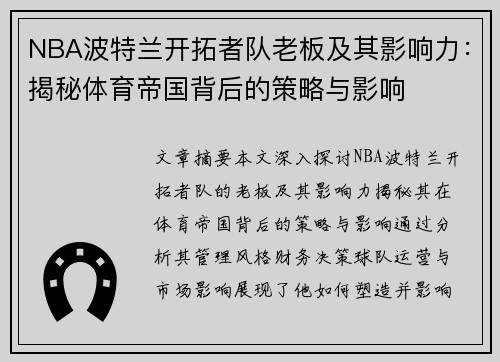 NBA波特兰开拓者队老板及其影响力：揭秘体育帝国背后的策略与影响

文章摘要本文深入探讨NBA波特兰开拓者队的老板及其影响力揭秘其在体育帝国背后的策略与影响通过分析其管理风格财务决策球队运营与市场影响展现了他如何塑造并影响